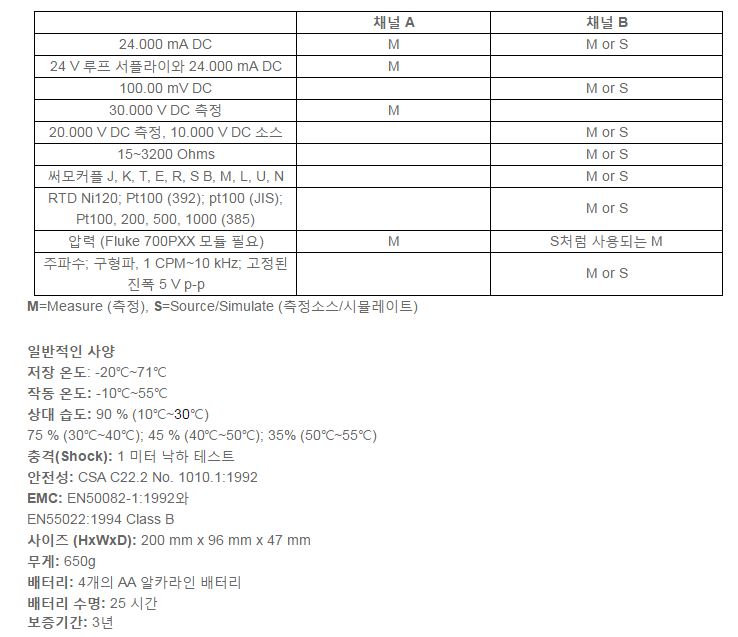 | | 채널 A | 채널 B |
|---|---|---|
| 24.000 mA DC | M | M or S |
| 24 V 루프 서플라이와 24.000 mA DC | M | |
| 100.00 mV DC | | M or S |
| 30.000 V DC 측정 | M | |
| 20.000 V DC 측정, 10.000 V DC 소스 | | M or S |
| 15~3200 Ohms | | M or S |
| 써모커플 J, K, T, E, R, S B, M, L, U, N | | M or S |
| RTD Ni120; Pt100 (392); pt100 (JIS); Pt100, 200, 500, 1000 (385) | | M or S |
| 압력 (Fluke 700PXX 모듈 필요) | M | S처럼 사용되는 M |
| 주파수; 구형파, 1 CPM~10 kHz; 고정된 진폭 5 V p-p | | M or S |

M=Measure (측정), S=Source/Simulate (측정소스/시뮬레이트)

일반적인 사양
저장 온도: -20℃~71℃
작동 온도: -10℃~55℃
상대 습도: 90 % (10℃~30℃)
75 % (30℃~40℃); 45 % (40℃~50℃); 35% (50℃~55℃)
충격(Shock): 1 미터 낙하 테스트
안전성: CSA C22.2 No. 1010.1:1992
EMC: EN50082-1:1992와
EN55022:1994 Class B
사이즈 (HxWxD): 200 mm x 96 mm x 47 mm
무게: 650g
배터리: 4개의 AA 알카라인 배터리
배터리 수명: 25 시간
보증기간: 3년